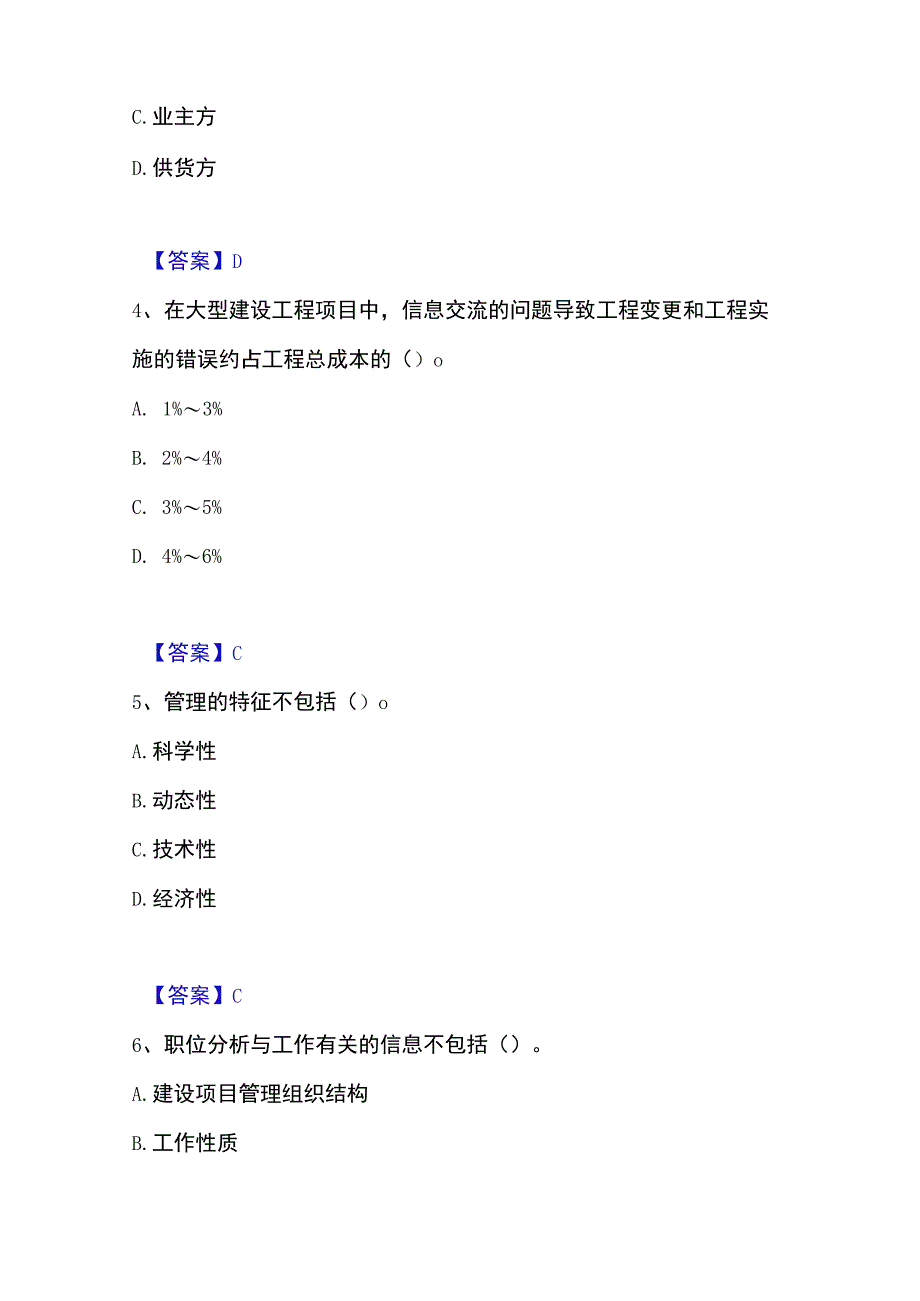 C. 业主方

D. 供货方

【答案】D

4、在大型建设工程项目中，信息交流的问题导致工程变更和工程实施的错误约占工程总成本的（）o

A. 1%～3%

B. 2%～4%

C. 3%～5%

D. 4%～6%

【答案】C

5、管理的特征不包括（）o

A. 科学性

B. 动态性

C. 技术性

D. 经济性

【答案】C

6、职位分析与工作有关的信息不包括（）。

A. 建设项目管理组织结构

B. 工作性质